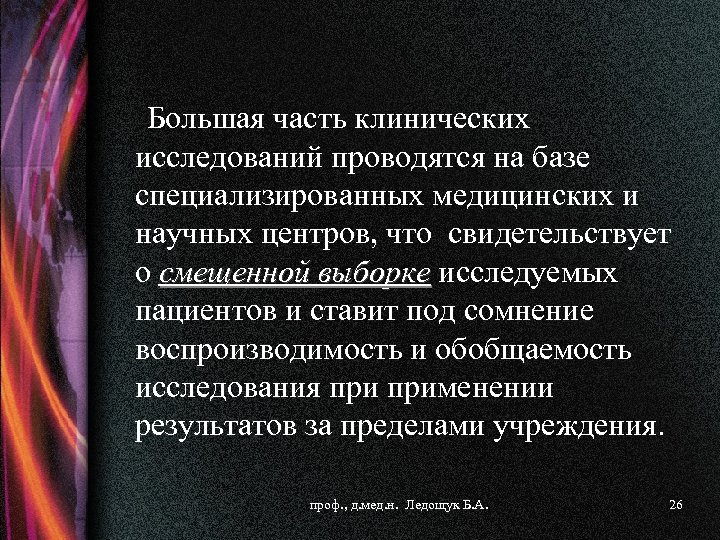 Большая часть клинических исследований проводятся на базе специализированных медицинских и научных центров, что свидетельствует о смещенной выборке исследуемых пациентов и ставит под сомнение воспроизводимость и обобщаемость исследования при применении результатов за пределами учреждения.

проф., д.мед.н. Ледощук Б.А.

26